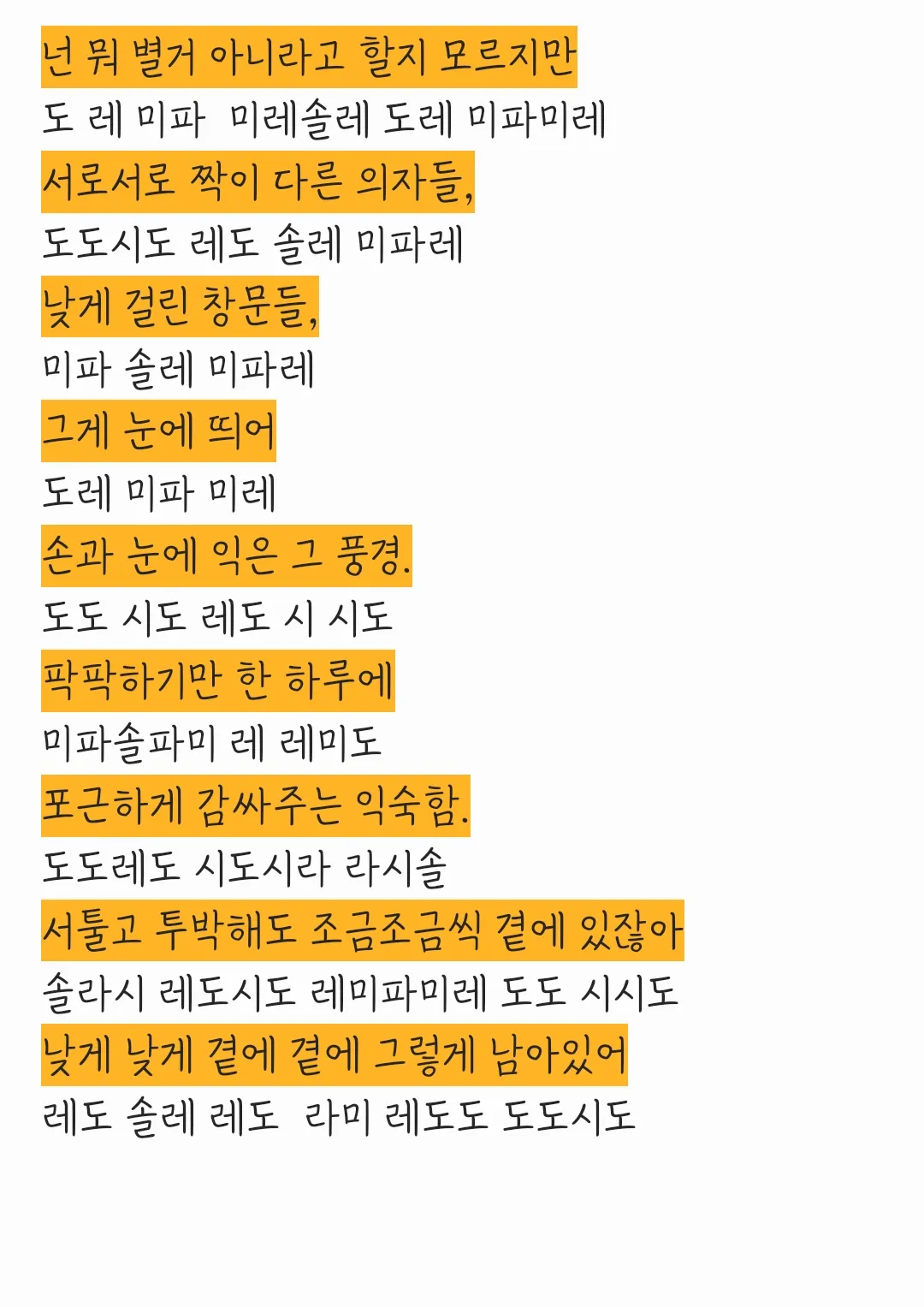 넌 뭐 별거 아니라고 할지 모르지만
도 레 미파 미레솔레 도레 미파미레
서로서로 짝이 다른 의자들,
도도시도 레도 솔레 미파레
낮게 걸린 창문들,
미파 솔레 미파레
그게 눈에 띄어
도레 미파 미레
손과 눈에 익은 그 풍경.
도도 시도 레도 시 시도
팍팍하기만 한 하루에
미파솔파미 레 레미도
포근하게 감싸주는 익숙함.
도도레도 시도시라 라시솔
서툴고 투박해도 조금조금씩 곁에 있잖아
솔라시 레도시도 레미파미레 도도 시시도
낮게 낮게 곁에 곁에 그렇게 남아있어
레도 솔레 레도 라미 레도도 도도시도